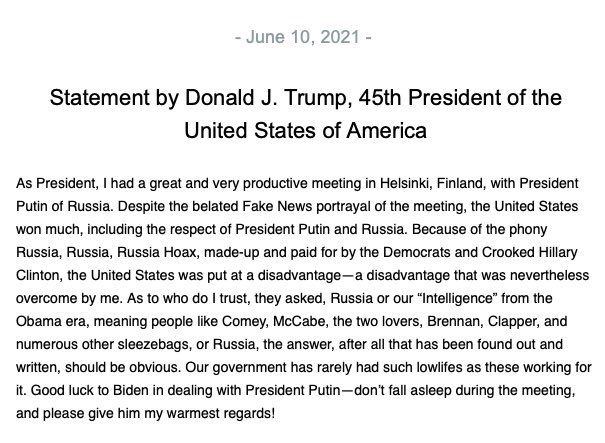 - June 10, 2021 -

Statement by Donald J. Trump, 45th President of the United States of America

As President, I had a great and very productive meeting in Helsinki, Finland, with President Putin of Russia. Despite the belated Fake News portrayal of the meeting, the United States won much, including the respect of President Putin and Russia. Because of the phony Russia, Russia, Russia Hoax, made-up and paid for by the Democrats and Crooked Hillary Clinton, the United States was put at a disadvantage—a disadvantage that was nevertheless overcome by me. As to who do I trust, they asked, Russia or our "Intelligence" from the Obama era, meaning people like Comey, McCabe, the two lovers, Brennan, Clapper, and numerous other sleezebags, or Russia, the answer, after all that has been found out and written, should be obvious. Our government has rarely had such lowlifes as these working for it. Good luck to Biden in dealing with President Putin—don't fall asleep during the meeting, and please give him my warmest regards!